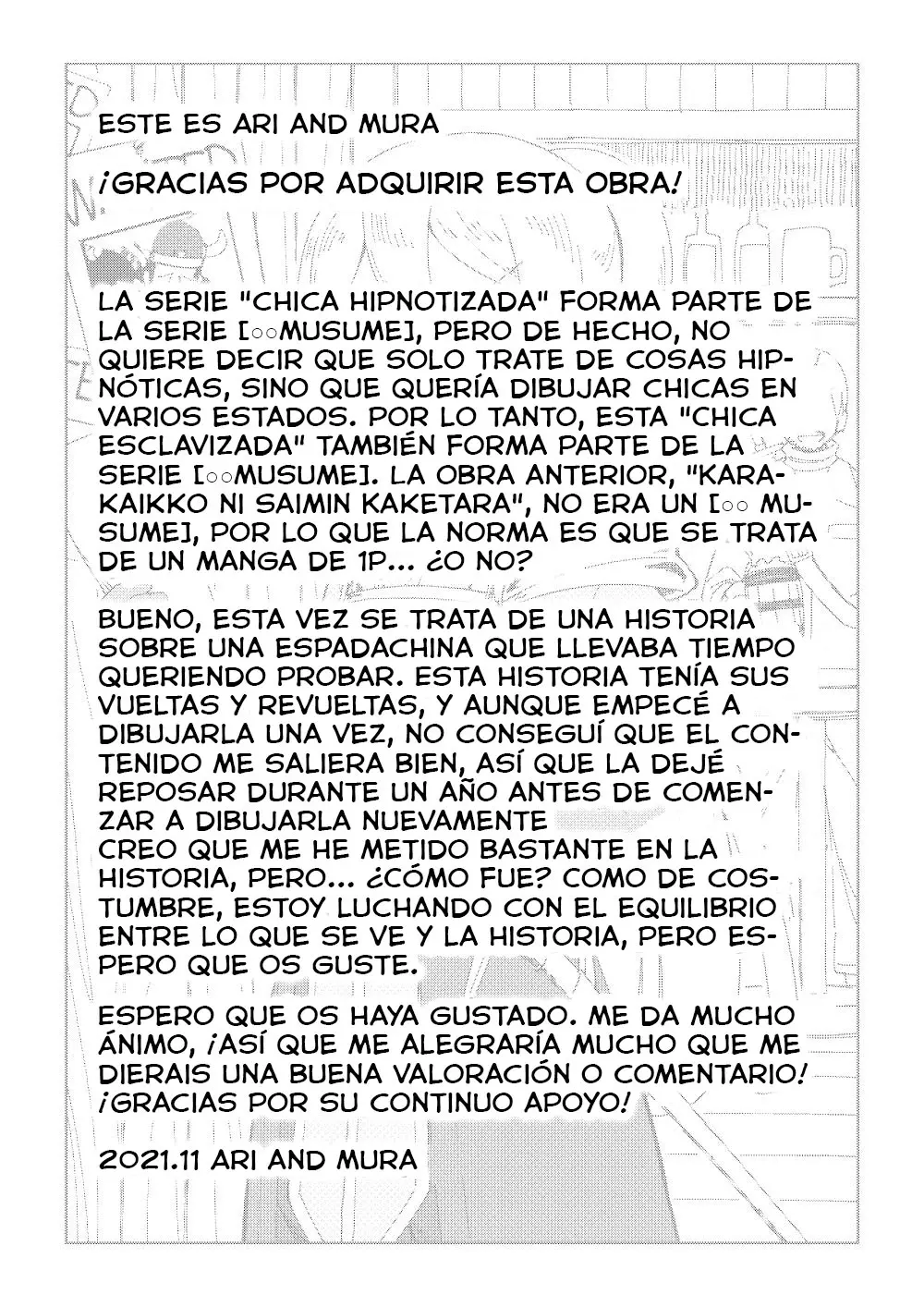 ESTE ES ARI AND MURA

¡GRACIAS POR ADQUIRIR ESTA OBRA!

LA SERIE "CHICA HIPNOTIZADA" FORMA PARTE DE LA SERIE [○○MUSUME], PERO DE HECHO, NO QUIERE DECIR QUE SOLO TRATE DE COSAS HIPNÓTICAS, SINO QUE QUERÍA DIBUJAR CHICAS EN VARIOS ESTADOS. POR LO TANTO, ESTA "CHICA ESCLAVIZADA" TAMBIÉN FORMA PARTE DE LA SERIE [○○MUSUME]. LA OBRA ANTERIOR, "KARAKAIKKO NI SAIMIN KAKETARA", NO ERA UN [○○ MUSUME], POR LO QUE LA NORMA ES QUE SE TRATA DE UN MANGA DE 1P... ¿O NO?

BUENO, ESTA VEZ SE TRATA DE UNA HISTORIA SOBRE UNA ESPADACHINA QUE LLEVABA TIEMPO QUERIENDO PROBAR. ESTA HISTORIA TENÍA SUS VUELTAS Y REVUELTAS, Y AUNQUE EMPECÉ A DIBUJARLA UNA VEZ, NO CONSEGUÍ QUE EL CONTENIDO ME SALIERA BIEN, ASÍ QUE LA DEJÉ REPOSAR DURANTE UN AÑO ANTES DE COMENZAR A DIBUJARLA NUEVAMENTE
CREO QUE ME HE METIDO BASTANTE EN LA HISTORIA, PERO... ¿CÓMO FUE? COMO DE COSTUMBRE, ESTOY LUCHANDO CON EL EQUILIBRIO ENTRE LO QUE SE VE Y LA HISTORIA, PERO ESPERO QUE OS GUSTE.

ESPERO QUE OS HAYA GUSTADO. ME DA MUCHO ÁNIMO, ¡ASÍ QUE ME ALEGRARÍA MUCHO QUE ME DIERAIS UNA BUENA VALORACIÓN O COMENTARIO! ¡GRACIAS POR SU CONTINUO APOYO!

2021.11 ARI AND MURA